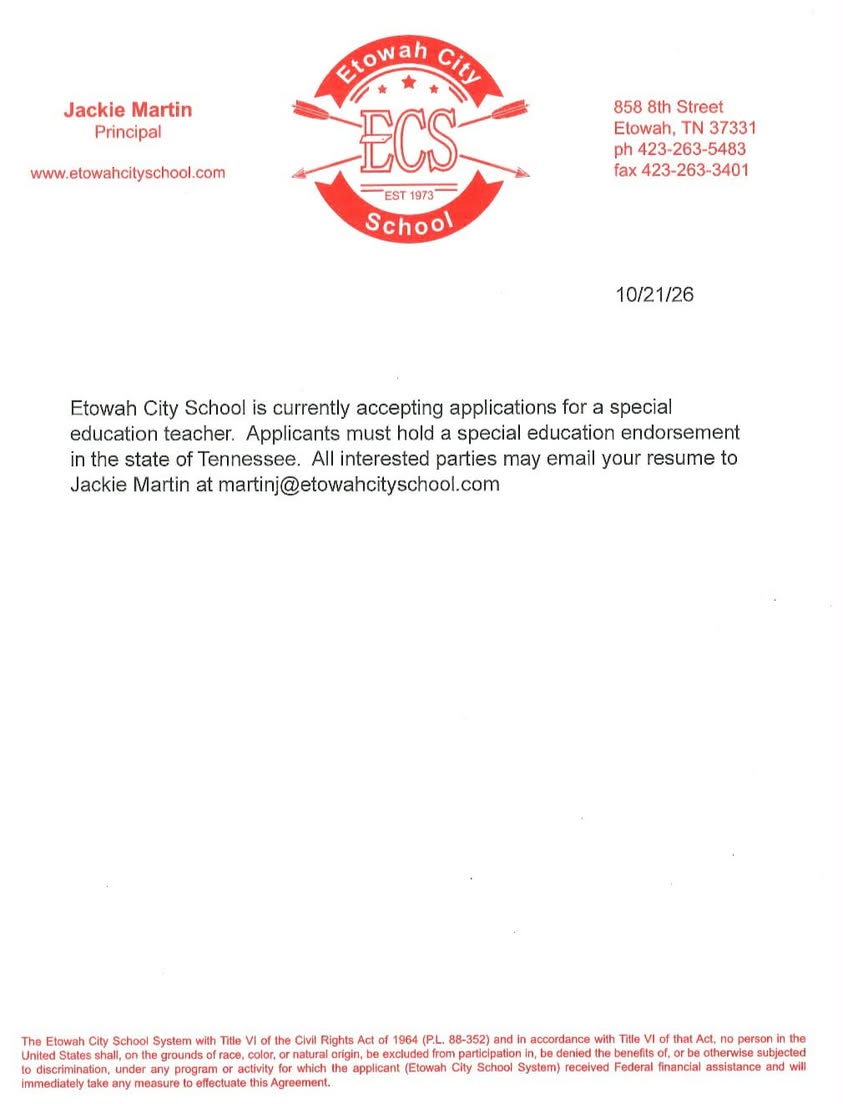 Jackie Martin
Principal

www.etowahcityschool.com

Etowah City
ECS
EST 1973
School

858 8th Street
Etowah, TN 37331
ph 423-263-5483
fax 423-263-3401

10/21/26

Etowah City School is currently accepting applications for a special education teacher. Applicants must hold a special education endorsement in the state of Tennessee. All interested parties may email your resume to Jackie Martin at martinj@etowahcityschool.com

The Etowah City School System with Title VI of the Civil Rights Act of 1964 (P.L. 88-352) and in accordance with Title VI of that Act, no person in the United States shall, on the grounds of race, color, or natural origin, be excluded from participation in, be denied the benefits of, or be otherwise subjected to discrimination, under any program or activity for which the applicant (Etowah City School System) received Federal financial assistance and will immediately take any measure to effectuate this Agreement.